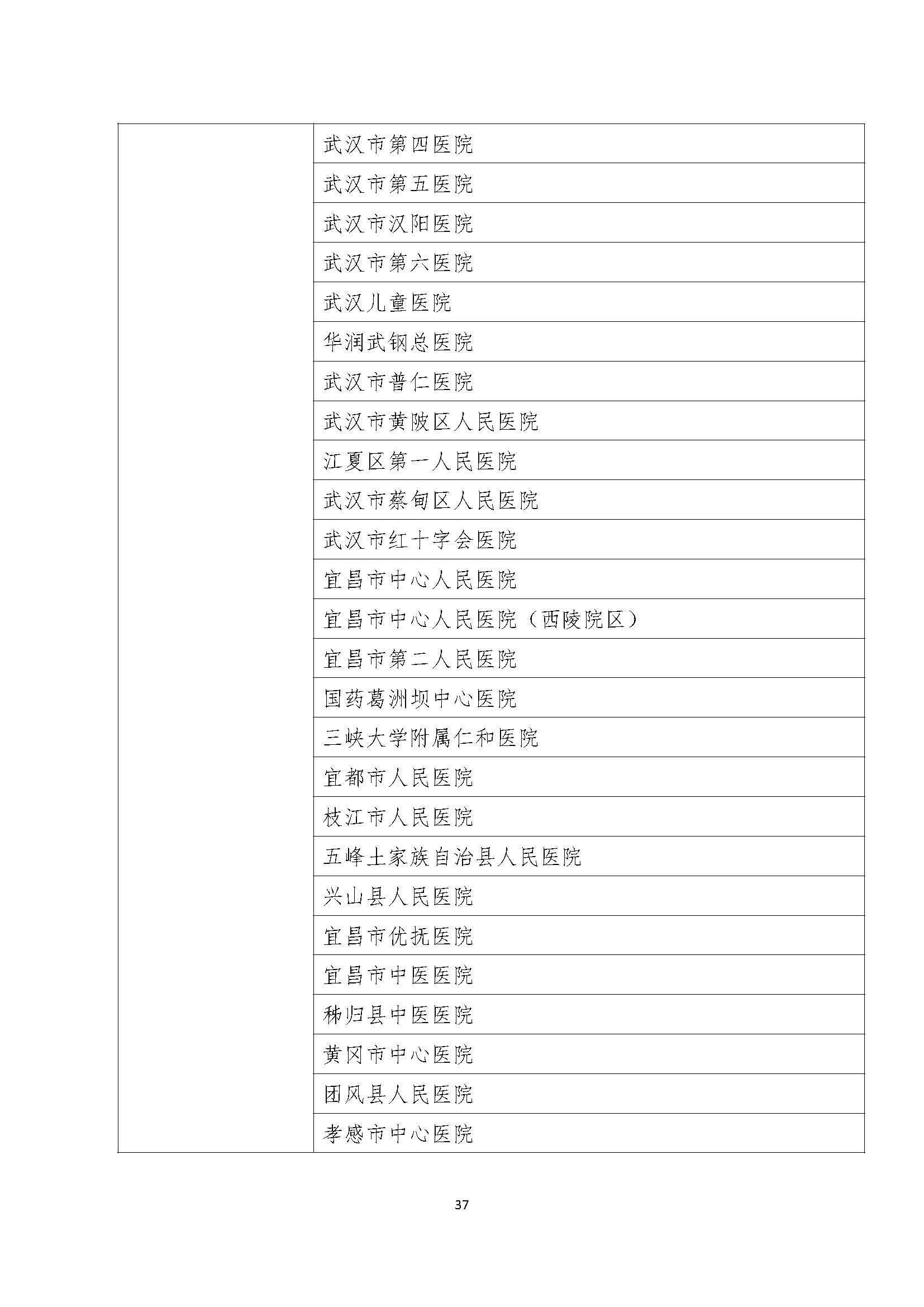 |  |  |
|---|---|
|  | 武汉市第四医院 |
|  | 武汉市第五医院 |
|  | 武汉市汉阳医院 |
|  | 武汉市第六医院 |
|  | 武汉儿童医院 |
|  | 华润武钢总医院 |
|  | 武汉市普仁医院 |
|  | 武汉市黄陂区人民医院 |
|  | 江夏区第一人民医院 |
|  | 武汉市蔡甸区人民医院 |
|  | 武汉市红十字会医院 |
|  | 宜昌市中心人民医院 |
|  | 宜昌市中心人民医院（西陵院区） |
|  | 宜昌市第二人民医院 |
|  | 国药葛洲坝中心医院 |
|  | 三峡大学附属仁和医院 |
|  | 宜都市人民医院 |
|  | 枝江市人民医院 |
|  | 五峰土家族自治县人民医院 |
|  | 兴山县人民医院 |
|  | 宜昌市优抚医院 |
|  | 宜昌市中医医院 |
|  | 秭归县中医医院 |
|  | 黄冈市中心医院 |
|  | 团风县人民医院 |
|  | 孝感市中心医院 |

37